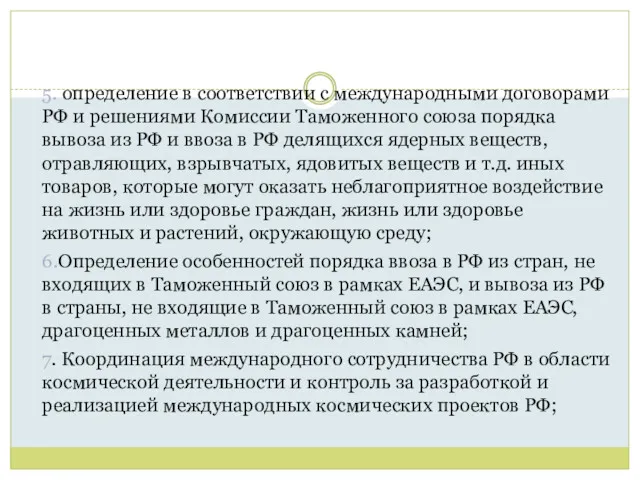 5. определение в соответствии с международными договорами РФ и решениями Комиссии Таможенного союза порядка вывоза из РФ и ввоза в РФ делящихся ядерных веществ, отравляющих, взрывчатых, ядовитых веществ и т.д. иных товаров, которые могут оказать неблагоприятное воздействие на жизнь или здоровье граждан, жизнь или здоровье животных и растений, окружающую среду;

6.Определение особенностей порядка ввоза в РФ из стран, не входящих в Таможенный союз в рамках ЕАЭС, и вывоза из РФ в страны, не входящие в Таможенный союз в рамках ЕАЭС, драгоценных металлов и драгоценных камней;

7. Координация международного сотрудничества РФ в области космической деятельности и контроль за разработкой и реализацией международных космических проектов РФ;